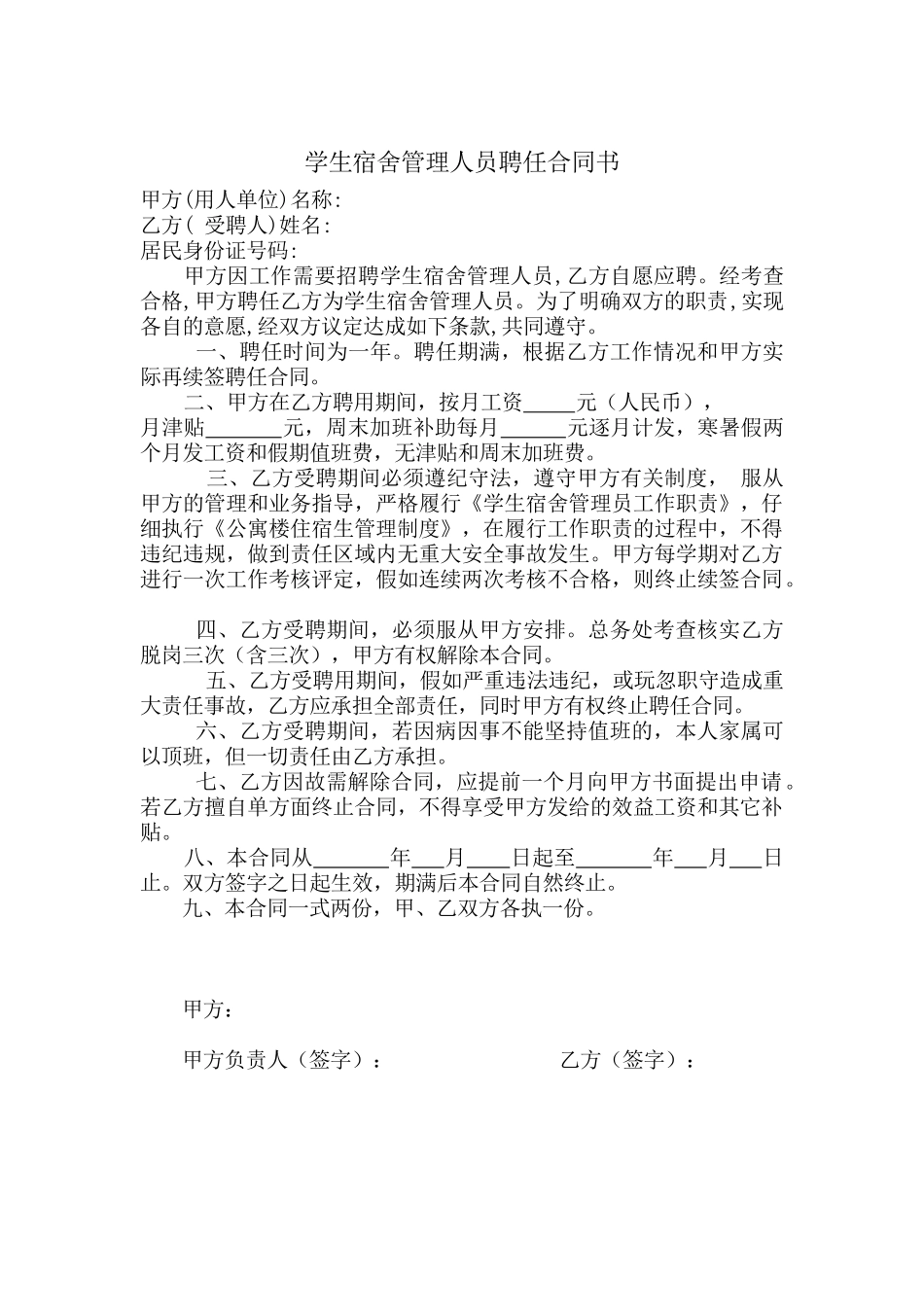 学生宿舍管理人员聘任合同书

甲方(用人单位)名称:
乙方( 受聘人)姓名:
居民身份证号码:

甲方因工作需要招聘学生宿舍管理人员,乙方自愿应聘。经考查合格,甲方聘任乙方为学生宿舍管理人员。为了明确双方的职责,实现各自的意愿,经双方议定达成如下条款,共同遵守。

一、聘任时间为一年。聘任期满，根据乙方工作情况和甲方实际再续签聘任合同。

二、甲方在乙方聘用期间，按月工资_____元（人民币），月津贴_______元，周末加班补助每月______元逐月计发，寒暑假两个月发工资和假期值班费，无津贴和周末加班费。

三、乙方受聘期间必须遵纪守法，遵守甲方有关制度， 服从甲方的管理和业务指导，严格履行《学生宿舍管理员工作职责》，仔细执行《公寓楼住宿生管理制度》，在履行工作职责的过程中，不得违纪违规，做到责任区域内无重大安全事故发生。甲方每学期对乙方进行一次工作考核评定，假如连续两次考核不合格，则终止续签合同。

四、乙方受聘期间，必须服从甲方安排。总务处考查核实乙方脱岗三次（含三次），甲方有权解除本合同。

五、乙方受聘用期间，假如严重违法违纪，或玩忽职守造成重大责任事故，乙方应承担全部责任，同时甲方有权终止聘任合同。

六、乙方受聘期间，若因病因事不能坚持值班的，本人家属可以顶班，但一切责任由乙方承担。

七、乙方因故需解除合同，应提前一个月向甲方书面提出申请。若乙方擅自单方面终止合同，不得享受甲方发给的效益工资和其它补贴。

八、本合同从_______年___月____日起至_______年___月___日止。双方签字之日起生效，期满后本合同自然终止。

九、本合同一式两份，甲、乙双方各执一份。

甲方：

甲方负责人（签字）：

乙方（签字）：